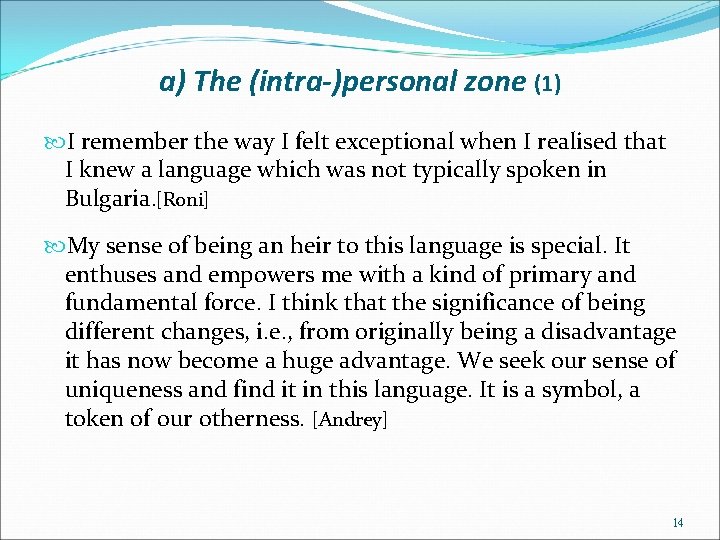 a) The (intra-)personal zone (1)

I remember the way I felt exceptional when I realised that I knew a language which was not typically spoken in Bulgaria.[Roni]

My sense of being an heir to this language is special. It enthuses and empowers me with a kind of primary and fundamental force. I think that the significance of being different changes, i.e., from originally being a disadvantage it has now become a huge advantage. We seek our sense of uniqueness and find it in this language. It is a symbol, a token of our otherness. [Andrey]

14